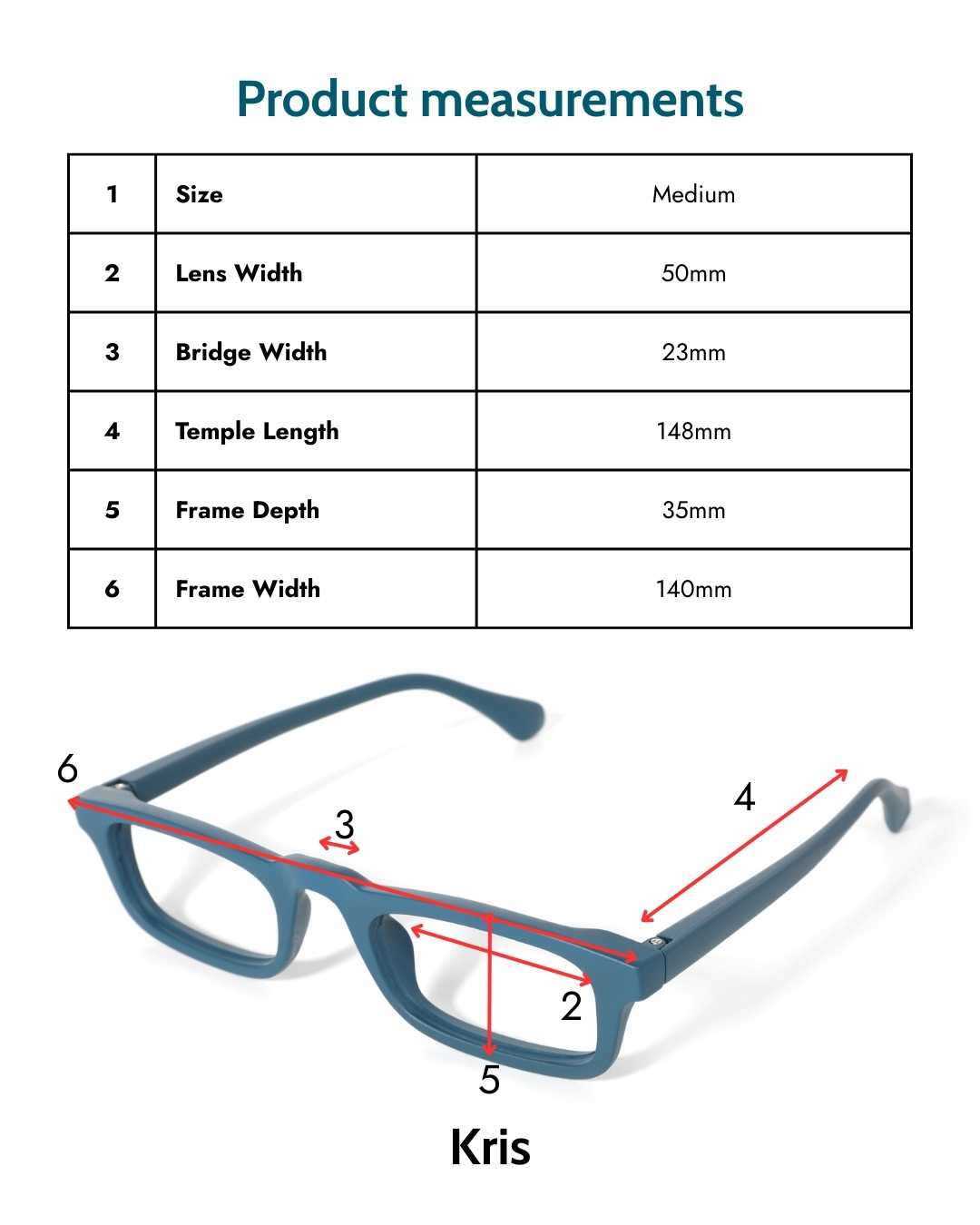 Product measurements

| 1 | Size | Medium |
|---|---|---|
| 2 | Lens Width | 50mm |
| 3 | Bridge Width | 23mm |
| 4 | Temple Length | 148mm |
| 5 | Frame Depth | 35mm |
| 6 | Frame Width | 140mm |

6
3
4
2
5

Kris